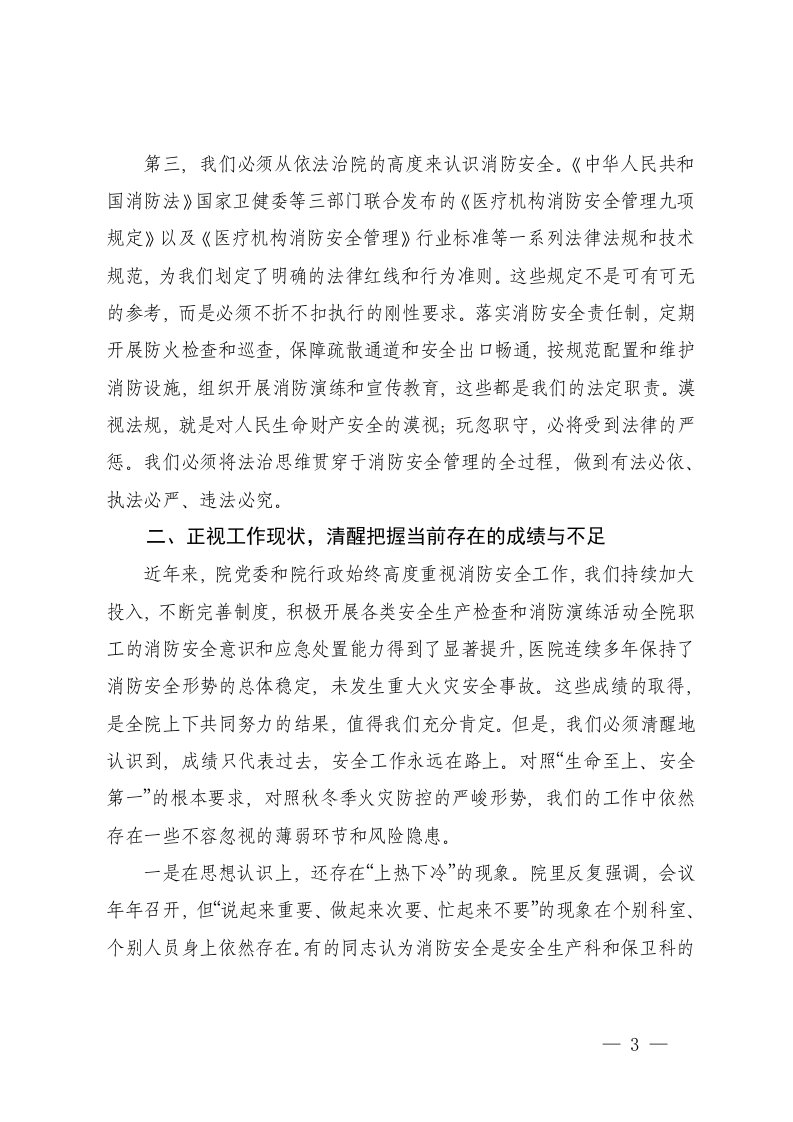 第三，我们必须从依法治院的高度来认识消防安全。《中华人民共和国消防法》国家卫健委等三部门联合发布的《医疗机构消防安全管理九项规定》以及《医疗机构消防安全管理》行业标准等一系列法律法规和技术规范，为我们划定了明确的法律红线和行为准则。这些规定不是可有可无的参考，而是必须不折不扣执行的刚性要求。落实消防安全责任制，定期开展防火检查和巡查，保障疏散通道和安全出口畅通，按规范配置和维护消防设施，组织开展消防演练和宣传教育，这些都是我们的法定职责。漠视法规，就是对人民生命财产安全的漠视；玩忽职守，必将受到法律的严惩。我们必须将法治思维贯穿于消防安全管理的全过程，做到有法必依、执法必严、违法必究。

二、正视工作现状，清醒把握当前存在的成绩与不足

近年来，院党委和院行政始终高度重视消防安全工作，我们持续加大投入，不断完善制度，积极开展各类安全生产检查和消防演练活动全院职工的消防安全意识和应急处置能力得到了显著提升，医院连续多年保持了消防安全形势的总体稳定，未发生重大火灾安全事故。这些成绩的取得，是全院上下共同努力的结果，值得我们充分肯定。但是，我们必须清醒地认识到，成绩只代表过去，安全工作永远在路上。对照“生命至上、安全第一”的根本要求，对照秋冬季火灾防控的严峻形势，我们的工作中依然存在一些不容忽视的薄弱环节和风险隐患。

一是在思想认识上，还存在“上热下冷”的现象。院里反复强调，会议年年召开，但“说起来重要、做起来次要、忙起来不要”的现象在个别科室、个别人员身上依然存在。有的同志认为消防安全是安全生产科和保卫科的

— 3 —